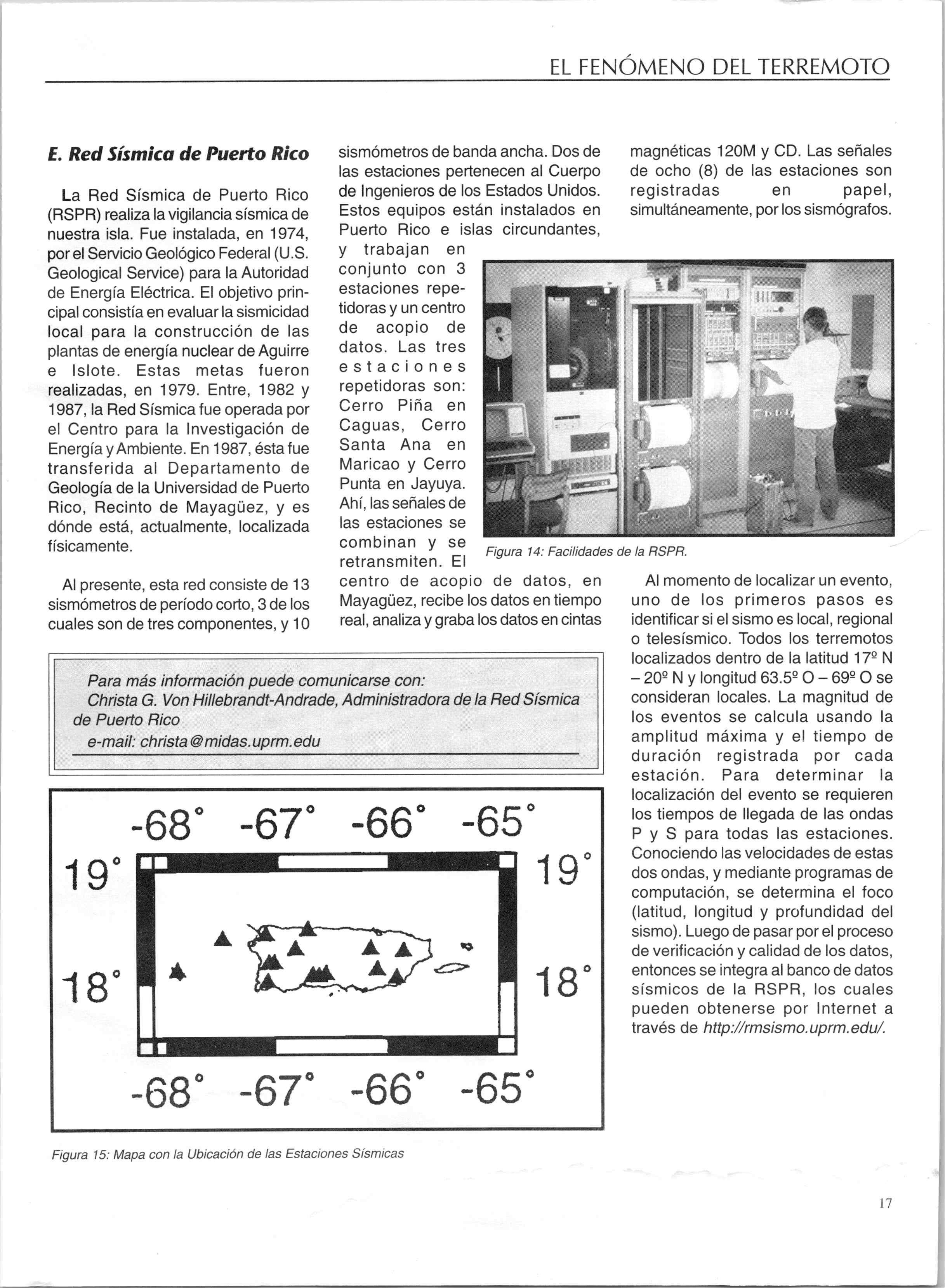 EL FENÓMENO DEL TERREMOTO

E. Red Sísmica de Puerto Rico

La Red Sísmica de Puerto Rico (RSPR) realiza la vigilancia sísmica de nuestra isla. Fue instalada, en 1974, por el Servicio Geológico Federal (U.S. Geological Service) para la Autoridad de Energía Eléctrica. El objetivo principal consistía en evaluar la sismicidad local para la construcción de las plantas de energía nuclear de Aguirre e Islote. Estas metas fueron realizadas, en 1979. Entre, 1982 y 1987, la Red Sísmica fue operada por el Centro para la Investigación de Energía y Ambiente. En 1987, ésta fue transferida al Departamento de Geología de la Universidad de Puerto Rico, Recinto de Mayagüez, y es dónde está, actualmente, localizada físicamente.

Al presente, esta red consiste de 13 sismómetros de período corto, 3 de los cuales son de tres componentes, y 10 sismómetros de banda ancha. Dos de las estaciones pertenecen al Cuerpo de Ingenieros de los Estados Unidos. Estos equipos están instalados en Puerto Rico e islas circundantes, y trabajan en conjunto con 3 estaciones repetidoras y un centro de acopio de datos. Las tres estaciones repetidoras son: Cerro Piña en Caguas, Cerro Santa Ana en Maricao y Cerro Punta en Jayuya. Ahí, las señales de las estaciones se combinan y se retransmiten. El centro de acopio de datos, en Mayagüez, recibe los datos en tiempo real, analiza y graba los datos en cintas magnéticas 120M y CD. Las señales de ocho (8) de las estaciones son registradas en papel, simultáneamente, por los sismógrafos.

Figura 14: Facilidades de la RSPR.

Al momento de localizar un evento, uno de los primeros pasos es identificar si el sismo es local, regional o telesísmico. Todos los terremotos localizados dentro de la latitud 17º N – 20º N y longitud 63.5º O – 69º O se consideran locales. La magnitud de los eventos se calcula usando la amplitud máxima y el tiempo de duración registrada por cada estación. Para determinar la localización del evento se requieren los tiempos de llegada de las ondas P y S para todas las estaciones. Conociendo las velocidades de estas dos ondas, y mediante programas de computación, se determina el foco (latitud, longitud y profundidad del sismo). Luego de pasar por el proceso de verificación y calidad de los datos, entonces se integra al banco de datos sísmicos de la RSPR, los cuales pueden obtenerse por Internet a través de http://rmsismo.uprm.edu/.

Para más información puede comunicarse con:
Christa G. Von Hillebrandt-Andrade, Administradora de la Red Sísmica de Puerto Rico
e-mail: christa@midas.uprm.edu

-68° -67° -66° -65°
19° 19°
18° 18°
-68° -67° -66° -65°

Figura 15: Mapa con la Ubicación de las Estaciones Sísmicas

17